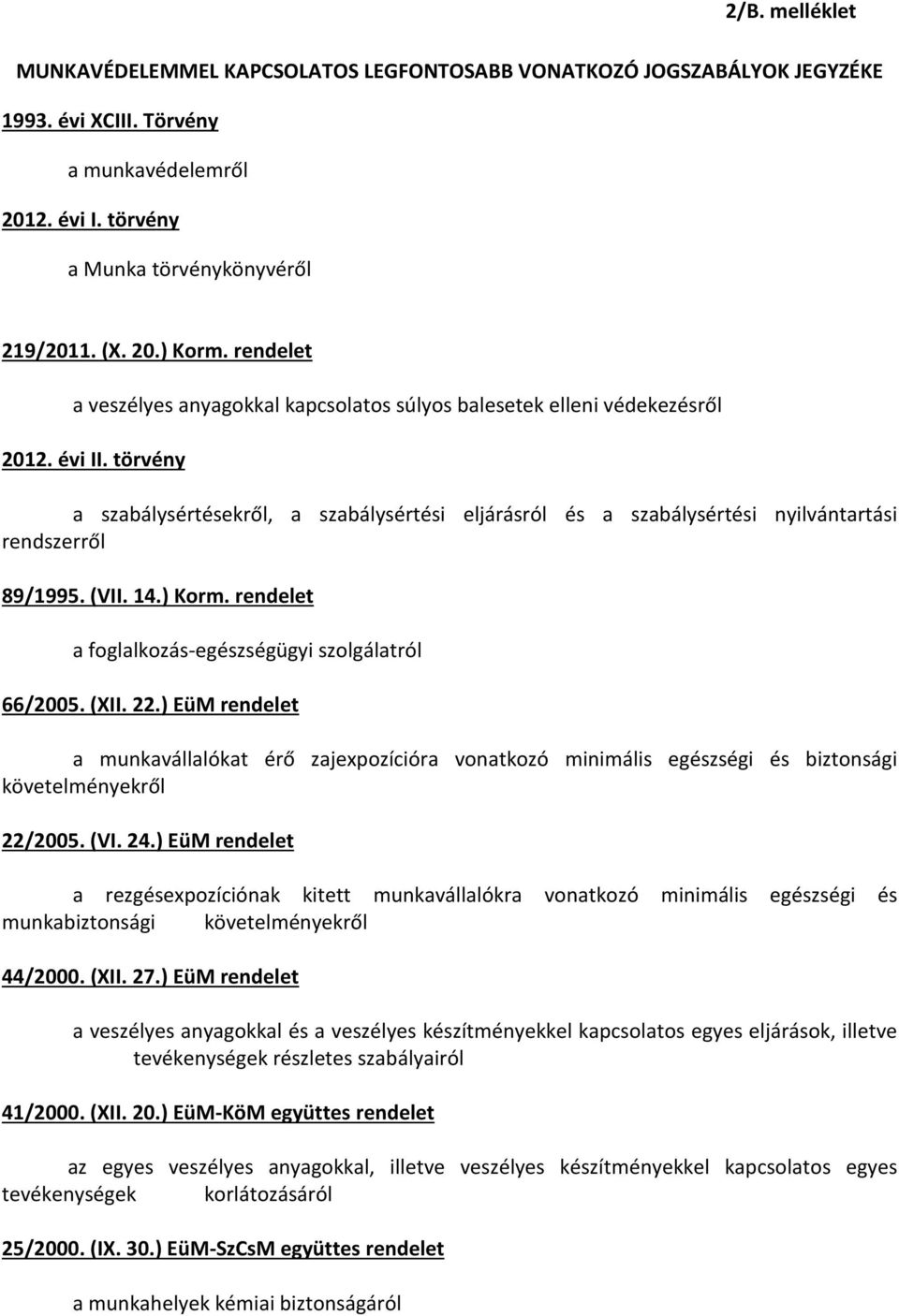 2/B. melléklet

MUNKAVÉDELEMMEL KAPCSOLATOS LEGFONTOSABB VONATKOZÓ JOGSZABÁLYOK JEGYZÉKE

1993. évi XCIII. Törvény

a munkavédelemről

2012. évi I. törvény

a Munka törvénykönyvéről

219/2011. (X. 20.) Korm. rendelet

a veszélyes anyagokkal kapcsolatos súlyos balesetek elleni védekezésről

2012. évi II. törvény

a szabálysértésekről, a szabálysértési eljárásról és a szabálysértési nyilvántartási rendszerről

89/1995. (VII. 14.) Korm. rendelet

a foglalkozás-egészségügyi szolgálatról

66/2005. (XII. 22.) EüM rendelet

a munkavállalókat érő zajexpozícióra vonatkozó minimális egészségi és biztonsági követelményekről

22/2005. (VI. 24.) EüM rendelet

a rezgésexpozíciónak kitett munkavállalókra vonatkozó minimális egészségi és munkabiztonsági követelményekről

44/2000. (XII. 27.) EüM rendelet

a veszélyes anyagokkal és a veszélyes készítményekkel kapcsolatos egyes eljárások, illetve tevékenységek részletes szabályairól

41/2000. (XII. 20.) EüM-KöM együttes rendelet

az egyes veszélyes anyagokkal, illetve veszélyes készítményekkel kapcsolatos egyes tevékenységek korlátozásáról

25/2000. (IX. 30.) EüM-SzCsM együttes rendelet

a munkahelyek kémiai biztonságáról